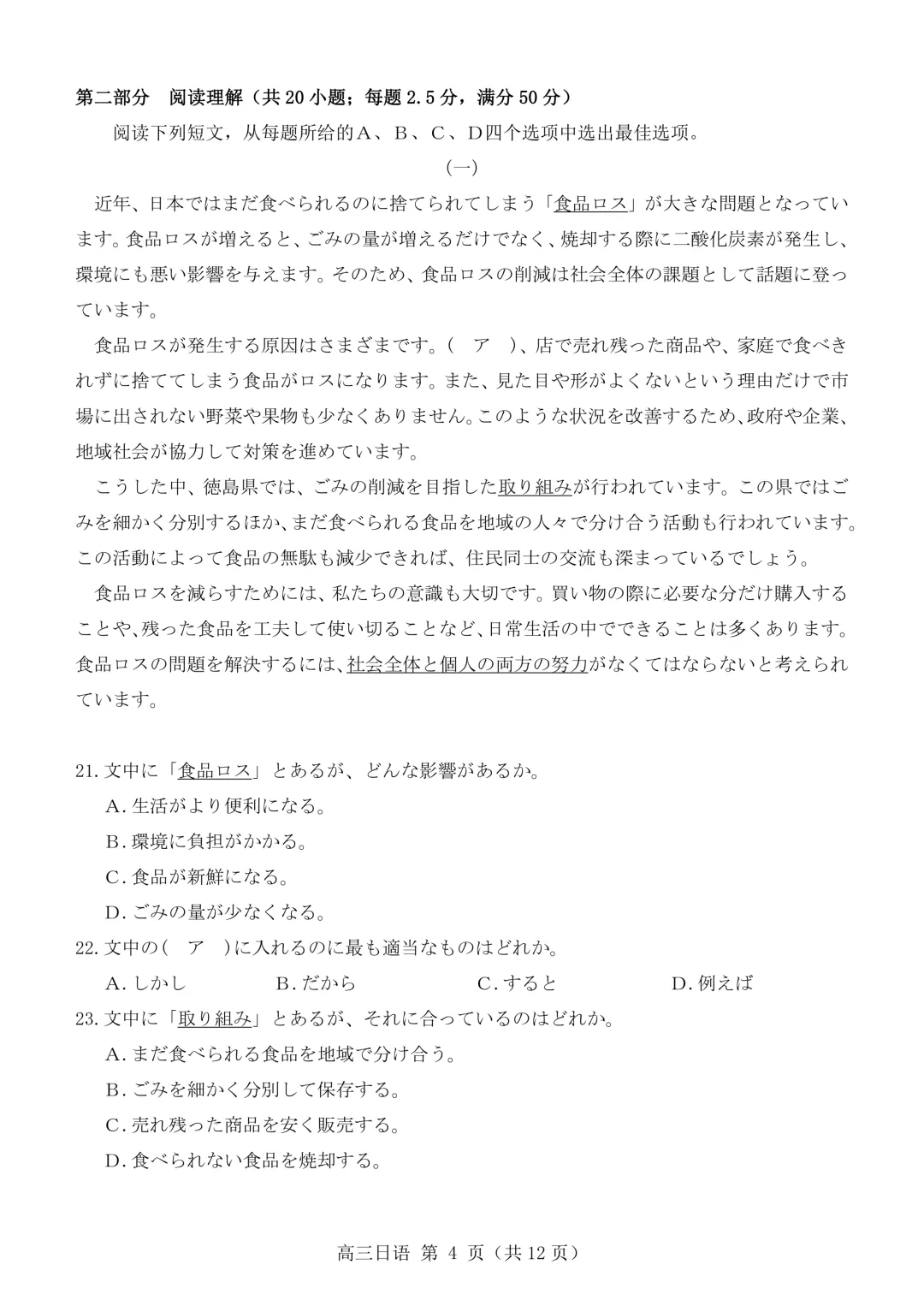 第二部分　阅读理解（共 20 小题；每题 2.5 分，满分 50 分）

阅读下列短文，从每题所给的A、B、C、D四个选项中选出最佳选项。

(一)

近年、日本ではまだ食べられるのに捨てられてしまう「食品ロス」が大きな問題となっています。食品ロスが増えると、ごみの量が増えるだけでなく、焼却する際に二酸化炭素が発生し、環境にも悪い影響を与えます。そのため、食品ロスの削減は社会全体の課題として話題に登っています。

食品ロスが発生する原因はさまざまです。(　ア　)、店で売れ残った商品や、家庭で食べきれずに捨ててしまう食品がロスになります。また、見た目や形がよくないという理由だけで市場に出されない野菜や果物も少なくありません。このような状況を改善するため、政府や企業、地域社会が協力して対策を進めています。

こうした中、徳島県では、ごみの削減を目指した取り組みが行われています。この県ではごみを細かく分別するほか、まだ食べられる食品を地域の人々で分け合う活動も行われています。この活動によって食品の無駄も減少できれば、住民同士の交流も深まっているでしょう。

食品ロスを減らすためには、私たちの意識も大切です。買い物の際に必要な分だけ購入することや、残った食品を工夫して使い切ることなど、日常生活の中でできることは多くあります。食品ロスの問題を解決するには、社会全体と個人の両方の努力がなくてはならないと考えられています。

21. 文中に「食品ロス」とあるが、どんな影響があるか。
A. 生活がより便利になる。
B. 環境に負担がかかる。
C. 食品が新鮮になる。
D. ごみの量が少なくなる。

22. 文中の(　ア　)に入れるのに最も適当なものはどれか。
A. しかし　B. だから　C. すると　D. 例えば

23. 文中に「取り組み」とあるが、それに合っているのはどれか。
A. まだ食べられる食品を地域で分け合う。
B. ごみを細かく分別して保存する。
C. 売れ残った商品を安く販売する。
D. 食べられない食品を焼却する。

高三日语 第 4 页（共 12 页）